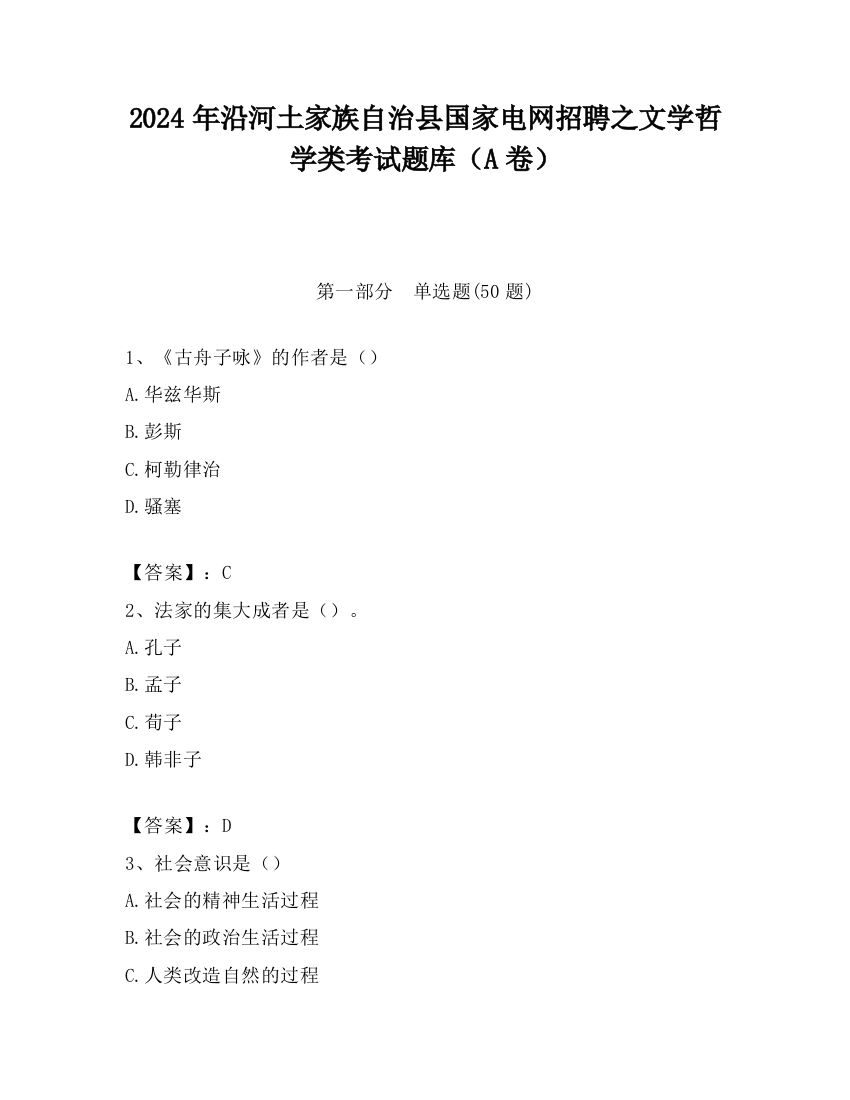 2024 年沿河土家族自治县国家电网招聘之文学哲学类考试题库（A 卷）

第一部分　单选题(50 题)

1、《古舟子咏》的作者是（）

A.华兹华斯

B.彭斯

C.柯勒律治

D.骚塞

【答案】：C

2、法家的集大成者是（）。

A.孔子

B.孟子

C.荀子

D.韩非子

【答案】：D

3、社会意识是（）

A.社会的精神生活过程

B.社会的政治生活过程

C.人类改造自然的过程